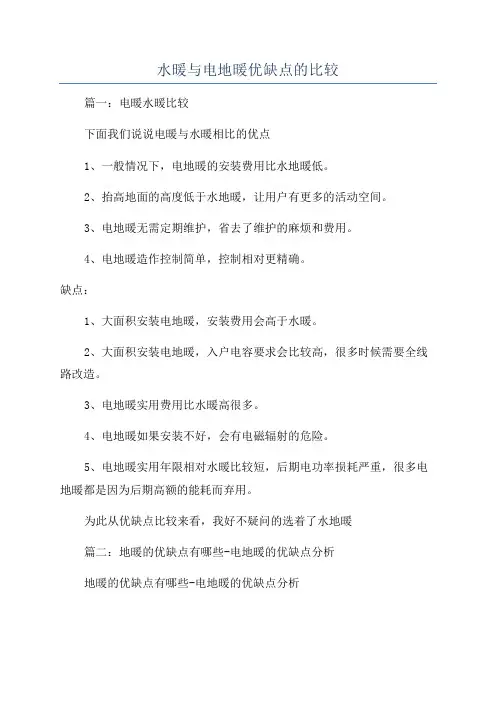 水暖与电地暖优缺点的比较

篇一：电暖水暖比较

下面我们说说电暖与水暖相比的优点

1、一般情况下，电地暖的安装费用比水地暖低。

2、抬高地面的高度低于水地暖，让用户有更多的活动空间。

3、电地暖无需定期维护，省去了维护的麻烦和费用。

4、电地暖造作控制简单，控制相对更精确。

缺点：

1、大面积安装电地暖，安装费用会高于水暖。

2、大面积安装电地暖，入户电容要求会比较高，很多时候需要全线路改造。

3、电地暖实用费用比水暖高很多。

4、电地暖如果安装不好，会有电磁辐射的危险。

5、电地暖实用年限相对水暖比较短，后期电功率损耗严重，很多电地暖都是因为后期高额的能耗而弃用。

为此从优缺点比较来看，我好不疑问的选着了水地暖

篇二：地暖的优缺点有哪些-电地暖的优缺点分析

地暖的优缺点有哪些-电地暖的优缺点分析